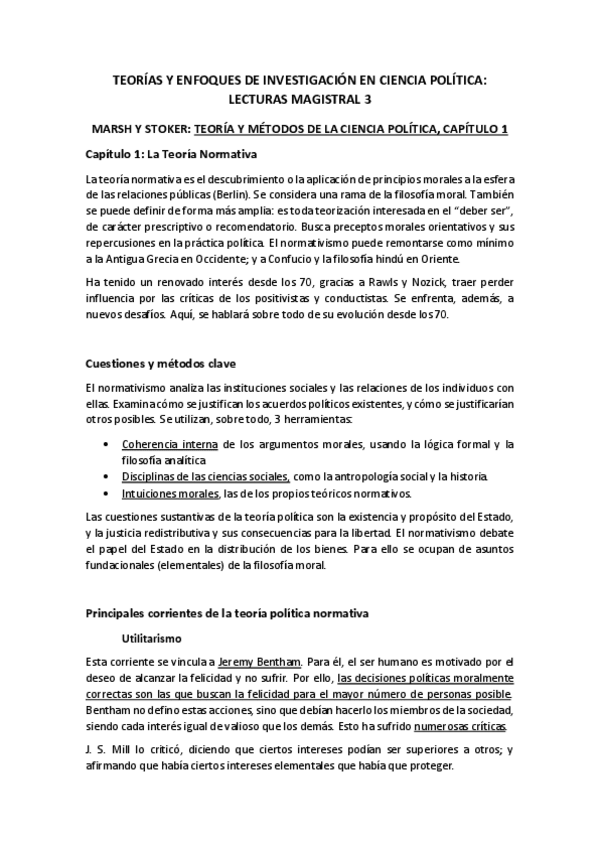 TEORÍAS Y ENFOQUES DE INVESTIGACIÓN EN CIENCIA POLÍTICA: LECTURAS MAGISTRAL 3

MARSH Y STOKER: TEORÍA Y MÉTODOS DE LA CIENCIA POLÍTICA, CAPÍTULO 1

Capítulo 1: La Teoría Normativa

La teoría normativa es el descubrimiento o la aplicación de principios morales a la esfera de las relaciones públicas (Berlin). Se considera una rama de la filosofía moral. También se puede definir de forma más amplia: es toda teorización interesada en el "deber ser", de carácter prescriptivo o recomendatorio. Busca preceptos morales orientativos y sus repercusiones en la práctica política. El normativismo puede remontarse como mínimo a la Antigua Grecia en Occidente; y a Confucio y la filosofía hindú en Oriente.

Ha tenido un renovado interés desde los 70, gracias a Rawls y Nozick, traer perder influencia por las críticas de los positivistas y conductistas. Se enfrenta, además, a nuevos desafíos. Aquí, se hablará sobre todo de su evolución desde los 70.

Cuestiones y métodos clave

El normativismo analiza las instituciones sociales y las relaciones de los individuos con ellas. Examina cómo se justifican los acuerdos políticos existentes, y cómo se justificarían otros posibles. Se utilizan, sobre todo, 3 herramientas:

• Coherencia interna de los argumentos morales, usando la lógica formal y la filosofía analítica
• Disciplinas de las ciencias sociales, como la antropología social y la historia.
• Intuiciones morales, las de los propios teóricos normativos.

Las cuestiones sustantivas de la teoría política son la existencia y propósito del Estado, y la justicia redistributiva y sus consecuencias para la libertad. El normativismo debate el papel del Estado en la distribución de los bienes. Para ello se ocupan de asuntos fundacionales (elementales) de la filosofía moral.

Principales corrientes de la teoría política normativa

Utilitarismo

Esta corriente se vincula a Jeremy Bentham. Para él, el ser humano es motivado por el deseo de alcanzar la felicidad y no sufrir. Por ello, las decisiones políticas moralmente correctas son las que buscan la felicidad para el mayor número de personas posible. Bentham no defino estas acciones, sino que debían hacerlo los miembros de la sociedad, siendo cada interés igual de valioso que los demás. Esto ha sufrido numerosas críticas.

J. S. Mill lo criticó, diciendo que ciertos intereses podían ser superiores a otros; y afirmando que había ciertos intereses elementales que había que proteger.